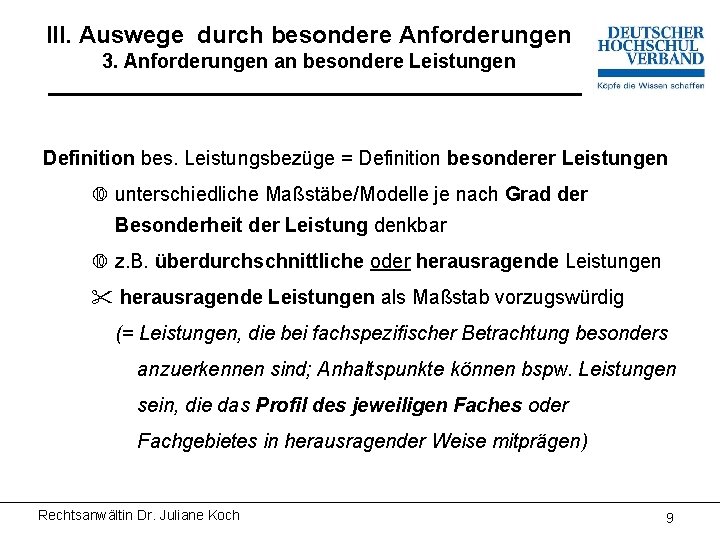 III. Auswege durch besondere Anforderungen
3. Anforderungen an besondere Leistungen

DEUTSCHER HOCHSCHUL VERBAND
Köpfe die Wissen schaffen

Definition bes. Leistungsbezüge = Definition besonderer Leistungen

unterschiedliche Maßstäbe/Modelle je nach Grad der Besonderheit der Leistung denkbar

z.B. überdurchschnittliche oder herausragende Leistungen

herausragende Leistungen als Maßstab vorzugswürdig

(= Leistungen, die bei fachspezifischer Betrachtung besonders anzuerkennen sind; Anhaltspunkte können bspw. Leistungen sein, die das Profil des jeweiligen Faches oder Fachgebietes in herausragender Weise mitprägen)

Rechtsanwältin Dr. Juliane Koch

9